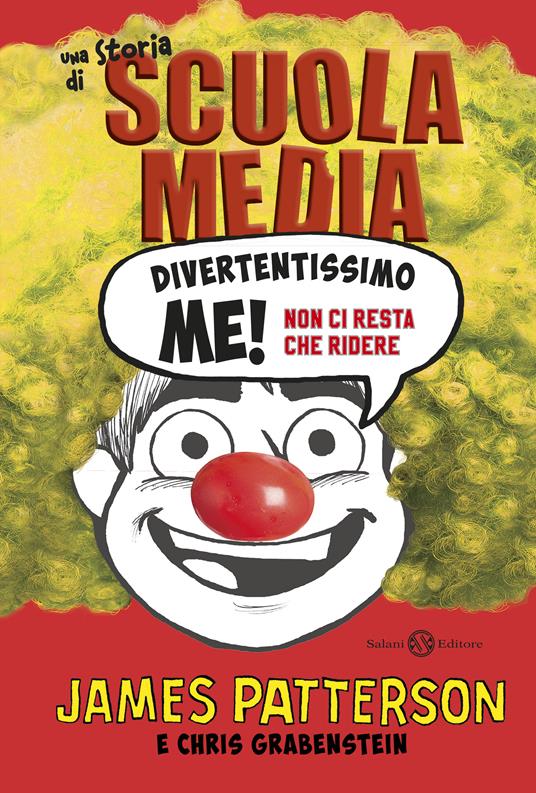 una Storia di
SCUOLA MEDIA

DIVERTENTISSIMO ME!
NON CI RESTA CHE RIDERE

Salani Editore

JAMES PATTERSON
E CHRIS GRABENSTEIN